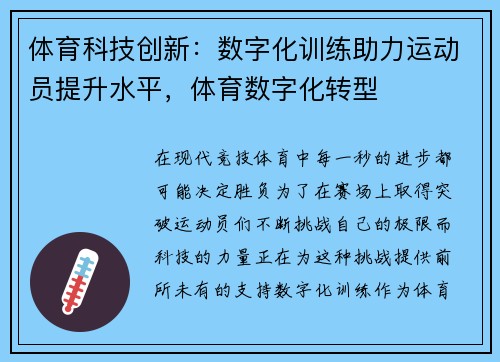 体育科技创新：数字化训练助力运动员提升水平，体育数字化转型

在现代竞技体育中每一秒的进步都可能决定胜负为了在赛场上取得突破运动员们不断挑战自己的极限而科技的力量正在为这种挑战提供前所未有的支持数字化训练作为体育